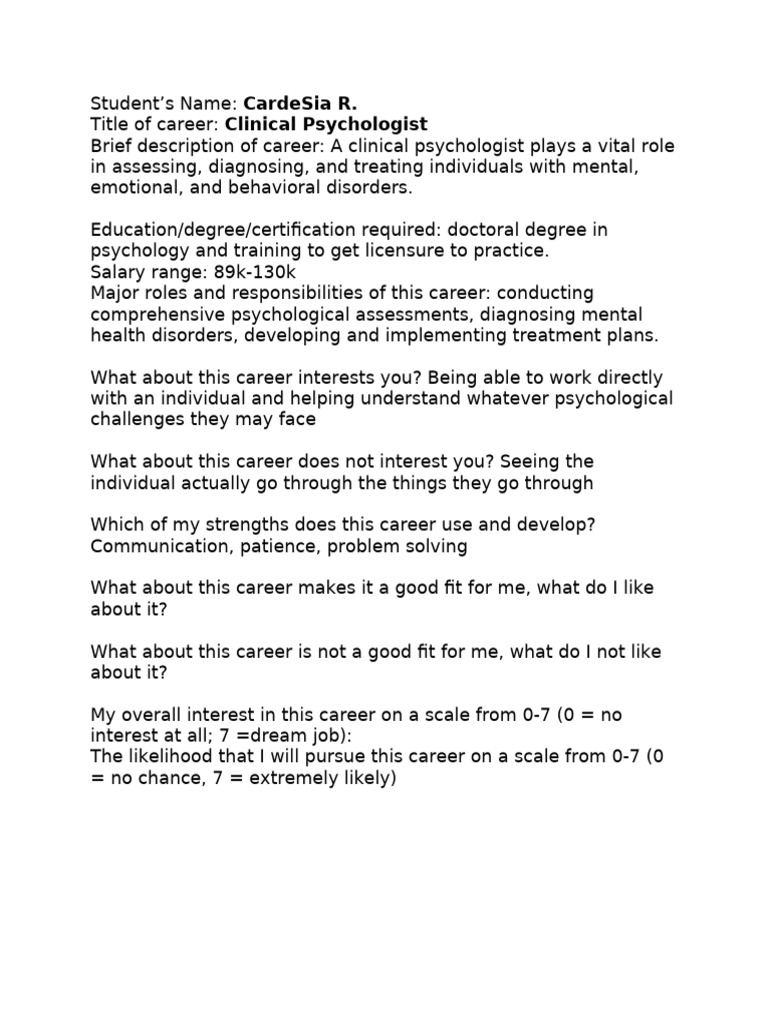 Student's Name: CardeSia R.
Title of career: Clinical Psychologist
Brief description of career: A clinical psychologist plays a vital role in assessing, diagnosing, and treating individuals with mental, emotional, and behavioral disorders.

Education/degree/certification required: doctoral degree in psychology and training to get licensure to practice.
Salary range: 89k-130k
Major roles and responsibilities of this career: conducting comprehensive psychological assessments, diagnosing mental health disorders, developing and implementing treatment plans.

What about this career interests you? Being able to work directly with an individual and helping understand whatever psychological challenges they may face

What about this career does not interest you? Seeing the individual actually go through the things they go through

Which of my strengths does this career use and develop? Communication, patience, problem solving

What about this career makes it a good fit for me, what do I like about it?

What about this career is not a good fit for me, what do I not like about it?

My overall interest in this career on a scale from 0-7 (0 = no interest at all; 7 =dream job):
The likelihood that I will pursue this career on a scale from 0-7 (0 = no chance, 7 = extremely likely)